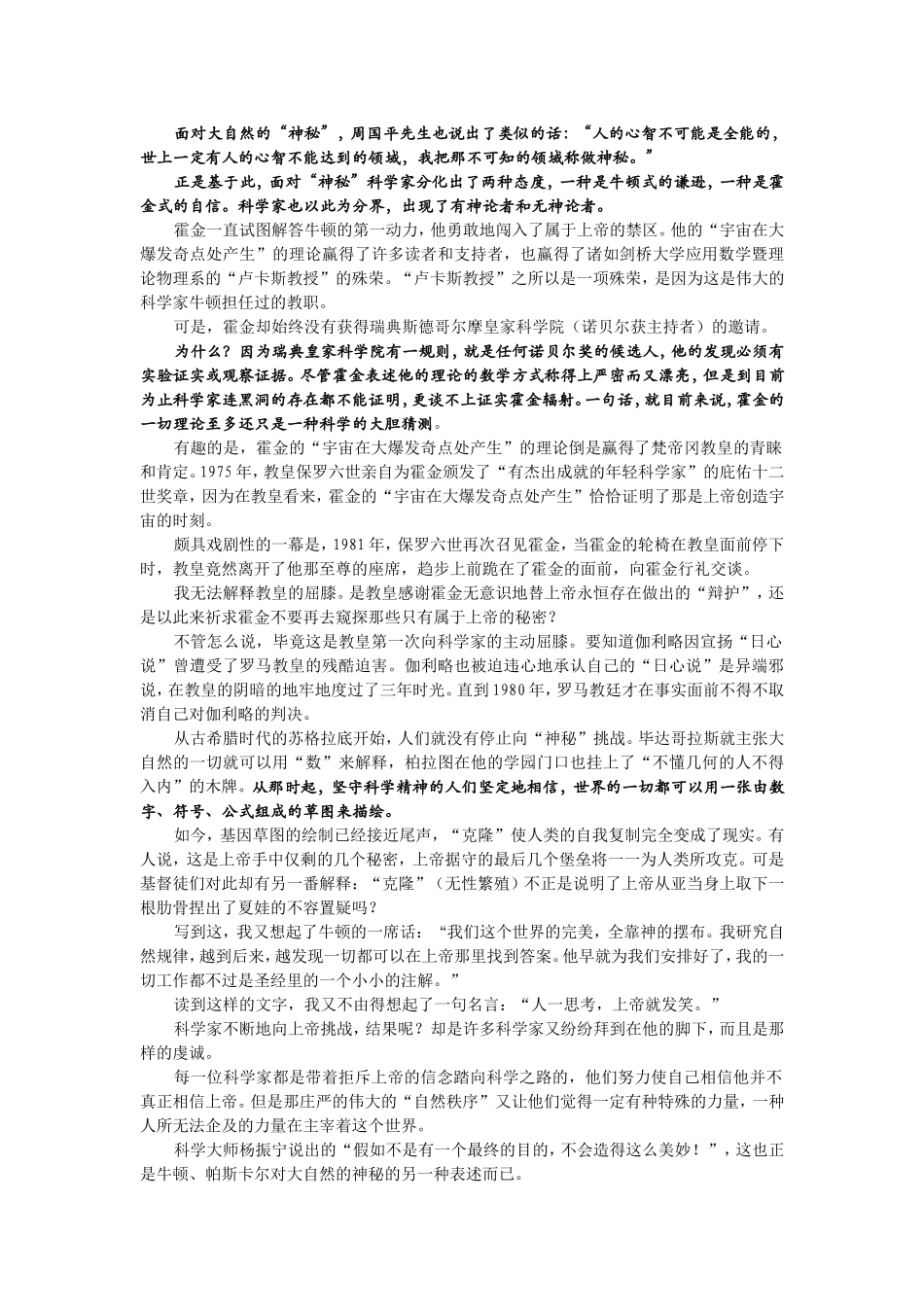 面对大自然的“神秘”，周国平先生也说出了类似的话：“人的心智不可能是全能的，世上一定有人的心智不能达到的领域，我把那不可知的领域称做神秘。”

正是基于此，面对“神秘”科学家分化出了两种态度，一种是牛顿式的谦逊，一种是霍金式的自信。科学家也以此为分界，出现了有神论者和无神论者。

霍金一直试图解答牛顿的第一动力，他勇敢地闯入了属于上帝的禁区。他的“宇宙在大爆发奇点处产生”的理论赢得了许多读者和支持者，也赢得了诸如剑桥大学应用数学暨理论物理系的“卢卡斯教授”的殊荣。“卢卡斯教授”之所以是一项殊荣，是因为这是伟大的科学家牛顿担任过的教职。

可是，霍金却始终没有获得瑞典斯德哥尔摩皇家科学院（诺贝尔获主持者）的邀请。

为什么？因为瑞典皇家科学院有一规则，就是任何诺贝尔奖的候选人，他的发现必须有实验证实或观察证据。尽管霍金表述他的理论的数学方式称得上严密而又漂亮，但是到目前为止科学家连黑洞的存在都不能证明，更谈不上证实霍金辐射。一句话，就目前来说，霍金的一切理论至多还只是一种科学的大胆猜测。

有趣的是，霍金的“宇宙在大爆发奇点处产生”的理论倒是赢得了梵帝冈教皇的青睐和肯定。1975年，教皇保罗六世亲自为霍金颁发了“有杰出成就的年轻科学家”的庇佑十二世奖章，因为在教皇看来，霍金的“宇宙在大爆发奇点处产生”恰恰证明了那是上帝创造宇宙的时刻。

颇具戏剧性的一幕是，1981年，保罗六世再次召见霍金，当霍金的轮椅在教皇面前停下时，教皇竟然离开了他那至尊的座席，趋步上前跪在了霍金的面前，向霍金行礼交谈。

我无法解释教皇的屈膝。是教皇感谢霍金无意识地替上帝永恒存在做出的“辩护”，还是以此来祈求霍金不要再去窥探那些只有属于上帝的秘密？

不管怎么说，毕竟这是教皇第一次向科学家的主动屈膝。要知道伽利略因宣扬“日心说”曾遭受了罗马教皇的残酷迫害。伽利略也被迫违心地承认自己的“日心说”是异端邪说，在教皇的阴暗的地牢地度过了三年时光。直到1980年，罗马教廷才在事实面前不得不取消自己对伽利略的判决。

从古希腊时代的苏格拉底开始，人们就没有停止向“神秘”挑战。毕达哥拉斯就主张大自然的一切就可以用“数”来解释，柏拉图在他的学园门口也挂上了“不懂几何的人不得入内”的木牌。从那时起，坚守科学精神的人们坚定地相信，世界的一切都可以用一张由数字、符号、公式组成的草图来描绘。

如今，基因草图的绘制已经接近尾声，“克隆”使人类的自我复制完全变成了现实。有人说，这是上帝手中仅剩的几个秘密，上帝据守的最后几个堡垒将一一为人类所攻克。可是基督徒们对此却有另一番解释：“克隆”（无性繁殖）不正是说明了上帝从亚当身上取下一根肋骨捏出了夏娃的不容置疑吗？

写到这，我又想起了牛顿的一席话：“我们这个世界的完美，全靠神的摆布。我研究自然规律，越到后来，越发现一切都可以在上帝那里找到答案。他早就为我们安排好了，我的一切工作都不过是圣经里的一个小小的注解。”

读到这样的文字，我又不由得想起了一句名言：“人一思考，上帝就发笑。”

科学家不断地向上帝挑战，结果呢？却是许多科学家又纷纷拜到在他的脚下，而且是那样的虔诚。

每一位科学家都是带着拒斥上帝的信念踏向科学之路的，他们努力使自己相信他并不真正相信上帝。但是那庄严的伟大的“自然秩序”又让他们觉得一定有种特殊的力量，一种人所无法企及的力量在主宰着这个世界。

科学大师杨振宁说出的“假如不是有一个最终的目的，不会造得这么美妙！”，这也正是牛顿、帕斯卡尔对大自然的神秘的另一种表述而已。